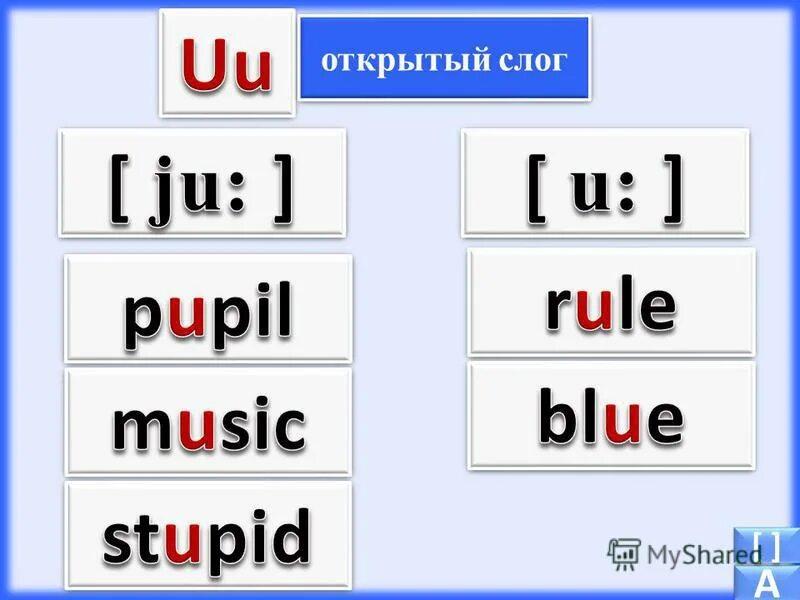 Uu

открытый слог

[ ju: ]

pupil

music

stupid

[ u: ]

rule

blue

MyShared

[ ]
A